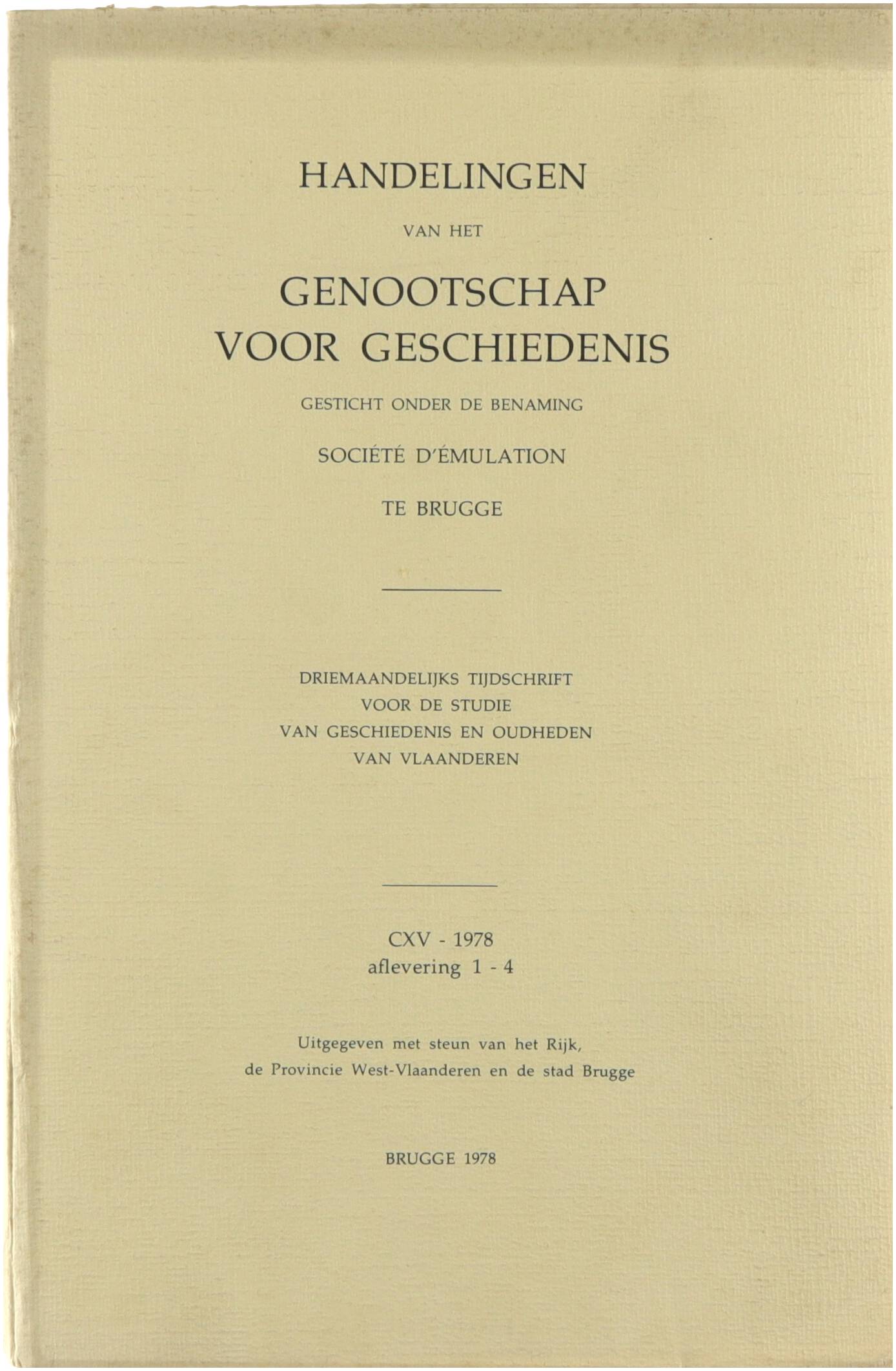 HANDELINGEN

VAN HET

GENOOTSCHAP
VOOR GESCHIEDENIS

GESTICHT ONDER DE BENAMING

SOCIÉTÉ D'ÉMULATION

TE BRUGGE

DRIEMAANDELIJKS TIJDSCHRIFT
VOOR DE STUDIE
VAN GESCHIEDENIS EN OUDHEDEN
VAN VLAANDEREN

CXV - 1978
aflevering 1 - 4

Uitgegeven met steun van het Rijk,
de Provincie West-Vlaanderen en de stad Brugge

BRUGGE 1978